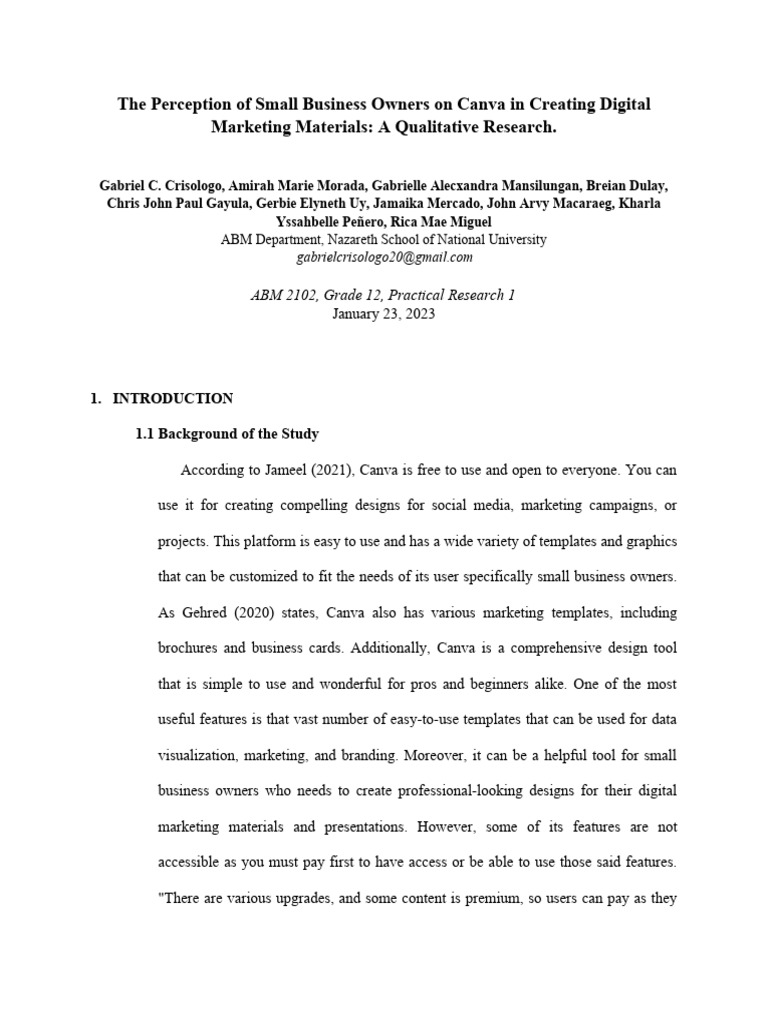 The Perception of Small Business Owners on Canva in Creating Digital Marketing Materials: A Qualitative Research.

Gabriel C. Crisologo, Amirah Marie Morada, Gabrielle Alecxandra Mansilungan, Breian Dulay, Chris John Paul Gayula, Gerbie Elyneth Uy, Jamaika Mercado, John Arvy Macaraeg, Kharla Yssahbelle Peñero, Rica Mae Miguel
ABM Department, Nazareth School of National University
gabrielcrisologo20@gmail.com

ABM 2102, Grade 12, Practical Research 1
January 23, 2023

1. INTRODUCTION

1.1 Background of the Study

According to Jameel (2021), Canva is free to use and open to everyone. You can use it for creating compelling designs for social media, marketing campaigns, or projects. This platform is easy to use and has a wide variety of templates and graphics that can be customized to fit the needs of its user specifically small business owners. As Gehred (2020) states, Canva also has various marketing templates, including brochures and business cards. Additionally, Canva is a comprehensive design tool that is simple to use and wonderful for pros and beginners alike. One of the most useful features is that vast number of easy-to-use templates that can be used for data visualization, marketing, and branding. Moreover, it can be a helpful tool for small business owners who needs to create professional-looking designs for their digital marketing materials and presentations. However, some of its features are not accessible as you must pay first to have access or be able to use those said features. "There are various upgrades, and some content is premium, so users can pay as they